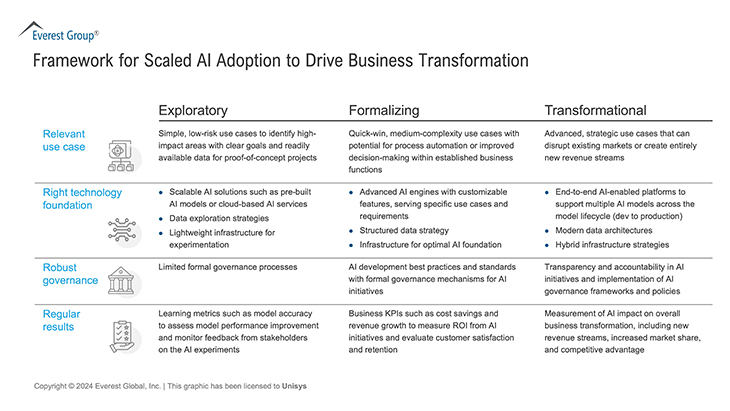 Everest Group®

Framework for Scaled AI Adoption to Drive Business Transformation

| | Exploratory | Formalizing | Transformational |
|---|---|---|---|
| Relevant use case | Simple, low-risk use cases to identify high-impact areas with clear goals and readily available data for proof-of-concept projects | Quick-win, medium-complexity use cases with potential for process automation or improved decision-making within established business functions | Advanced, strategic use cases that can disrupt existing markets or create entirely new revenue streams |
| Right technology foundation | • Scalable AI solutions such as pre-built AI models or cloud-based AI services • Data exploration strategies • Lightweight infrastructure for experimentation | • Advanced AI engines with customizable features, serving specific use cases and requirements • Structured data strategy • Infrastructure for optimal AI foundation | • End-to-end AI-enabled platforms to support multiple AI models across the model lifecycle (dev to production) • Modern data architectures • Hybrid infrastructure strategies |
| Robust governance | Limited formal governance processes | AI development best practices and standards with formal governance mechanisms for AI initiatives | Transparency and accountability in AI initiatives and implementation of AI governance frameworks and policies |
| Regular results | Learning metrics such as model accuracy to assess model performance improvement and monitor feedback from stakeholders on the AI experiments | Business KPIs such as cost savings and revenue growth to measure ROI from AI initiatives and evaluate customer satisfaction and retention | Measurement of AI impact on overall business transformation, including new revenue streams, increased market share, and competitive advantage |

Copyright © 2024 Everest Global, Inc. | This graphic has been licensed to Unisys